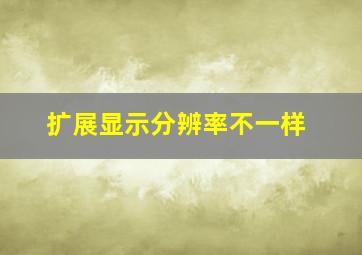 扩展显示分辨率不一样